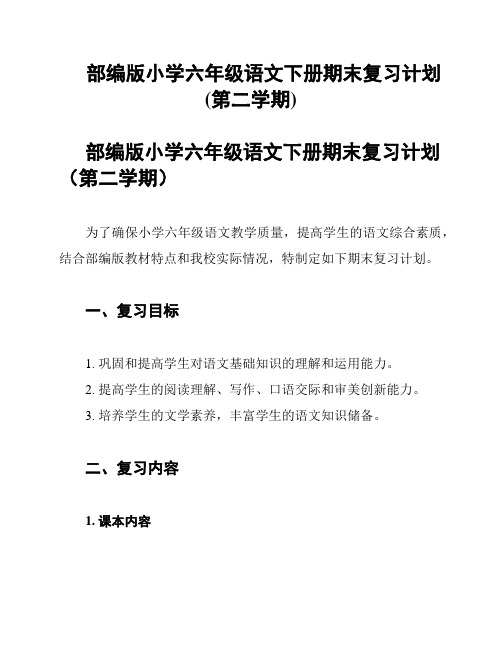 部编版小学六年级语文下册期末复习计划(第二学期)

部编版小学六年级语文下册期末复习计划（第二学期）

为了确保小学六年级语文教学质量，提高学生的语文综合素质，结合部编版教材特点和我校实际情况，特制定如下期末复习计划。

一、复习目标

1. 巩固和提高学生对语文基础知识的理解和运用能力。

2. 提高学生的阅读理解、写作、口语交际和审美创新能力。

3. 培养学生的文学素养，丰富学生的语文知识储备。

二、复习内容

1. 课本内容